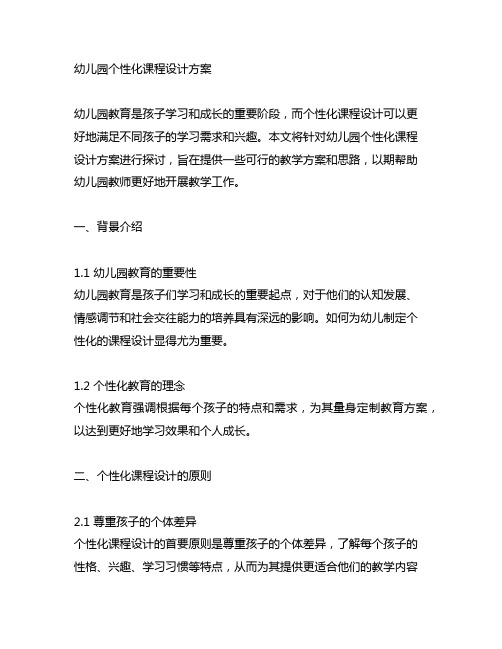 幼儿园个性化课程设计方案

幼儿园教育是孩子学习和成长的重要阶段，而个性化课程设计可以更好地满足不同孩子的学习需求和兴趣。本文将针对幼儿园个性化课程设计方案进行探讨，旨在提供一些可行的教学方案和思路，以期帮助幼儿园教师更好地开展教学工作。

一、背景介绍

1.1 幼儿园教育的重要性
幼儿园教育是孩子们学习和成长的重要起点，对于他们的认知发展、情感调节和社会交往能力的培养具有深远的影响。如何为幼儿制定个性化的课程设计显得尤为重要。

1.2 个性化教育的理念
个性化教育强调根据每个孩子的特点和需求，为其量身定制教育方案，以达到更好地学习效果和个人成长。

二、个性化课程设计的原则

2.1 尊重孩子的个体差异
个性化课程设计的首要原则是尊重孩子的个体差异，了解每个孩子的性格、兴趣、学习习惯等特点，从而为其提供更适合他们的教学内容